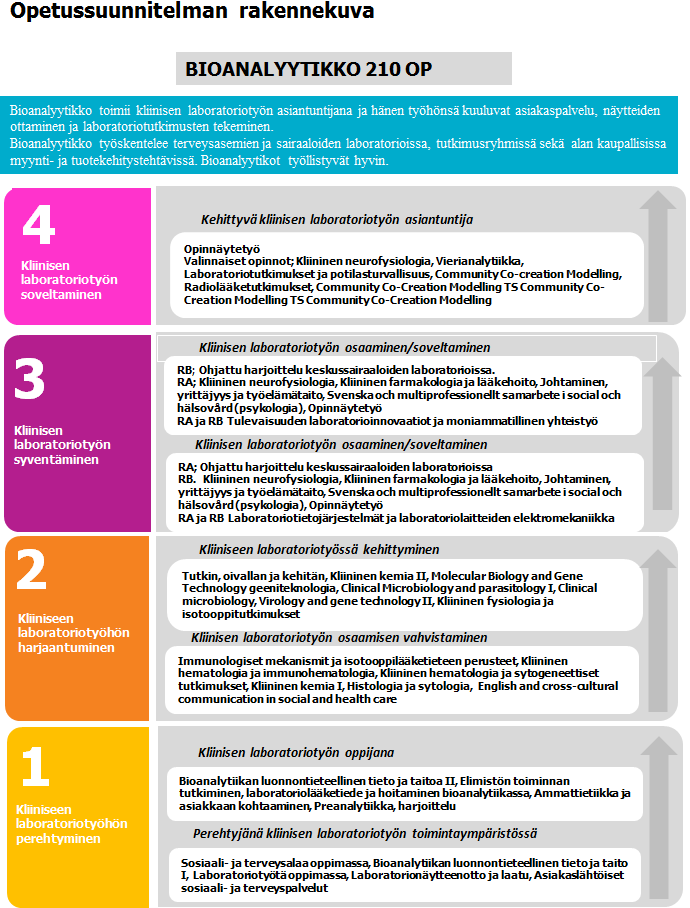 Opetussuunnitelman rakennekuva

BIOANALYYTIKKO 210 OP

Bioanalyytikko toimii kliinisen laboratoriotyön asiantuntijana ja hänen työhönsä kuuluvat asiakaspalvelu, näytteiden ottaminen ja laboratoriotutkimusten tekeminen.
Bioanalyytikko työskentelee terveysasemien ja sairaaloiden laboratorioissa, tutkimusryhmissä sekä alan kaupallisissa myynti- ja tuotekehitystehtävissä. Bioanalyytikot työllistyvät hyvin.

4
Kliinisen laboratoriotyön soveltaminen

Kehittyvä kliinisen laboratoriotyön asiantuntija

Opinnäytetyö
Valinnaiset opinnot; Kliininen neurofysiologia, Vierianalytiikka, Laboratoriotutkimukset ja potilasturvallisuus, Community Co-creation Modelling, Radiolääketutkimukset, Community Co-Creation Modelling TS Community Co-Creation Modelling TS Community Co-Creation Modelling

3
Kliinisen laboratoriotyön syventäminen

Kliinisen laboratoriotyön osaaminen/soveltaminen

RB; Ohjattu harjoittelu keskussairaaloiden laboratorioissa.
RA; Kliininen neurofysiologia, Kliininen farmakologia ja lääkehoito, Johtaminen, yrittäjyys ja työelämätaito, Svenska och multiprofessionellt samarbete i social och hälsovård (psykologia), Opinnäytetyö
RA ja RB Tulevaisuuden laboratorioinnovaatiot ja moniammatillinen yhteistyö

Kliinisen laboratoriotyön osaaminen/soveltaminen

RA; Ohjattu harjoittelu keskussairaaloiden laboratorioissa
RB. Kliininen neurofysiologia, Kliininen farmakologia ja lääkehoito, Johtaminen, yrittäjyys ja työelämätaito, Svenska och multiprofessionellt samarbete i social och hälsovård (psykologia), Opinnäytetyö
RA ja RB Laboratoriotietojärjestelmät ja laboratoriolaitteiden elektromekaniikka

2
Kliiniseen laboratoriotyöhön harjaantuminen

Kliiniseen laboratoriotyössä kehittyminen

Tutkin, oivallan ja kehitän, Kliininen kemia II, Molecular Biology and Gene Technology geeniteknologia, Clinical Microbiology and parasitology I, Clinical microbiology, Virology and gene technology II, Kliininen fysiologia ja isotooppitutkimukset

Kliinisen laboratoriotyön osaamisen vahvistaminen

Immunologiset mekanismit ja isotooppilääketieteen perusteet, Kliininen hematologia ja immunohematologia, Kliininen hematologia ja sytogeneettiset tutkimukset, Kliininen kemia I, Histologia ja sytologia, English and cross-cultural communication in social and health care

1
Kliiniseen laboratoriotyöhön perehtyminen

Kliinisen laboratoriotyön oppijana

Bioanalytiikan luonnontieteellinen tieto ja taitoa II, Elimistön toiminnan tutkiminen, laboratoriolääketiede ja hoitaminen bioanalytiikassa, Ammattietiikka ja asiakkaan kohtaaminen, Preanalytiikka, harjoittelu

Perehtyjänä kliinisen laboratoriotyön toimintaympäristössä

Sosiaali- ja terveysalaa oppimassa, Bioanalytiikan luonnontieteellinen tieto ja taito I, Laboratoriotyötä oppimassa, Laboratorionäytteenotto ja laatu, Asiakaslähtöiset sosiaali- ja terveyspalvelut